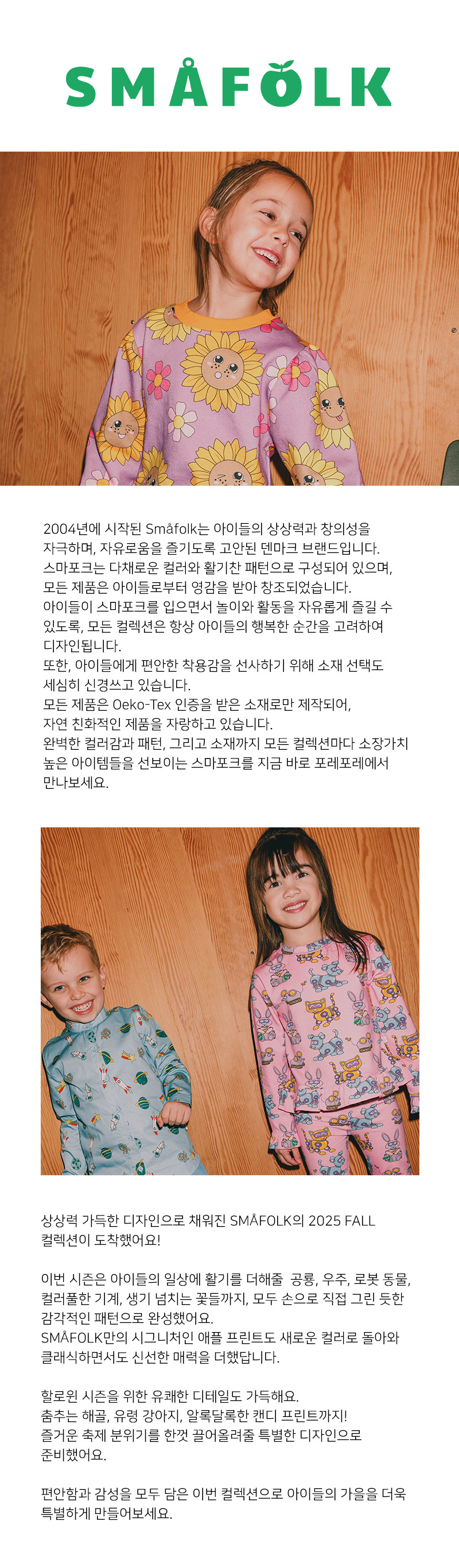 SMÅFOLK

2004년에 시작된 Småfolk는 아이들의 상상력과 창의성을 자극하며, 자유로움을 즐기도록 고안된 덴마크 브랜드입니다.
스마포크는 다채로운 컬러와 활기찬 패턴으로 구성되어 있으며, 모든 제품은 아이들로부터 영감을 받아 창조되었습니다.
아이들이 스마포크를 입으면서 놀이와 활동을 자유롭게 즐길 수 있도록, 모든 컬렉션은 항상 아이들의 행복한 순간을 고려하여 디자인됩니다.
또한, 아이들에게 편안한 착용감을 선사하기 위해 소재 선택도 세심히 신경쓰고 있습니다.
모든 제품은 Oeko-Tex 인증을 받은 소재로만 제작되어, 자연 친화적인 제품을 자랑하고 있습니다.
완벽한 컬러감과 패턴, 그리고 소재까지 모든 컬렉션마다 소장가치 높은 아이템들을 선보이는 스마포크를 지금 바로 포레포레에서 만나보세요.

상상력 가득한 디자인으로 채워진 SMÅFOLK의 2025 FALL 컬렉션이 도착했어요!

이번 시즌은 아이들의 일상에 활기를 더해줄 공룡, 우주, 로봇 동물, 컬러풀한 기계, 생기 넘치는 꽃들까지, 모두 손으로 직접 그린 듯한 감각적인 패턴으로 완성했어요.
SMÅFOLK만의 시그니처인 애플 프린트도 새로운 컬러로 돌아와 클래식하면서도 신선한 매력을 더했답니다.

할로윈 시즌을 위한 유쾌한 디테일도 가득해요.
춤추는 해골, 유령 강아지, 알록달록한 캔디 프린트까지!
즐거운 축제 분위기를 한껏 끌어올려줄 특별한 디자인으로 준비했어요.

편안함과 감성을 모두 담은 이번 컬렉션으로 아이들의 가을을 더욱 특별하게 만들어보세요.